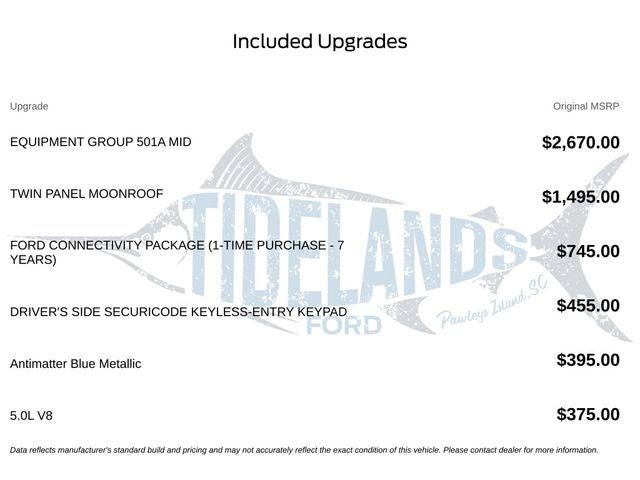 Included Upgrades

| Upgrade | Original MSRP |
|---|---|
| EQUIPMENT GROUP 501A MID | $2,670.00 |
| TWIN PANEL MOONROOF | $1,495.00 |
| FORD CONNECTIVITY PACKAGE (1-TIME PURCHASE - 7 YEARS) | $745.00 |
| DRIVER'S SIDE SECURICODE KEYLESS-ENTRY KEYPAD | $455.00 |
| Antimatter Blue Metallic | $395.00 |
| 5.0L V8 | $375.00 |

Data reflects manufacturer's standard build and pricing and may not accurately reflect the exact condition of this vehicle. Please contact dealer for more information.

TIDELANDS FORD Pawleys Island, SC